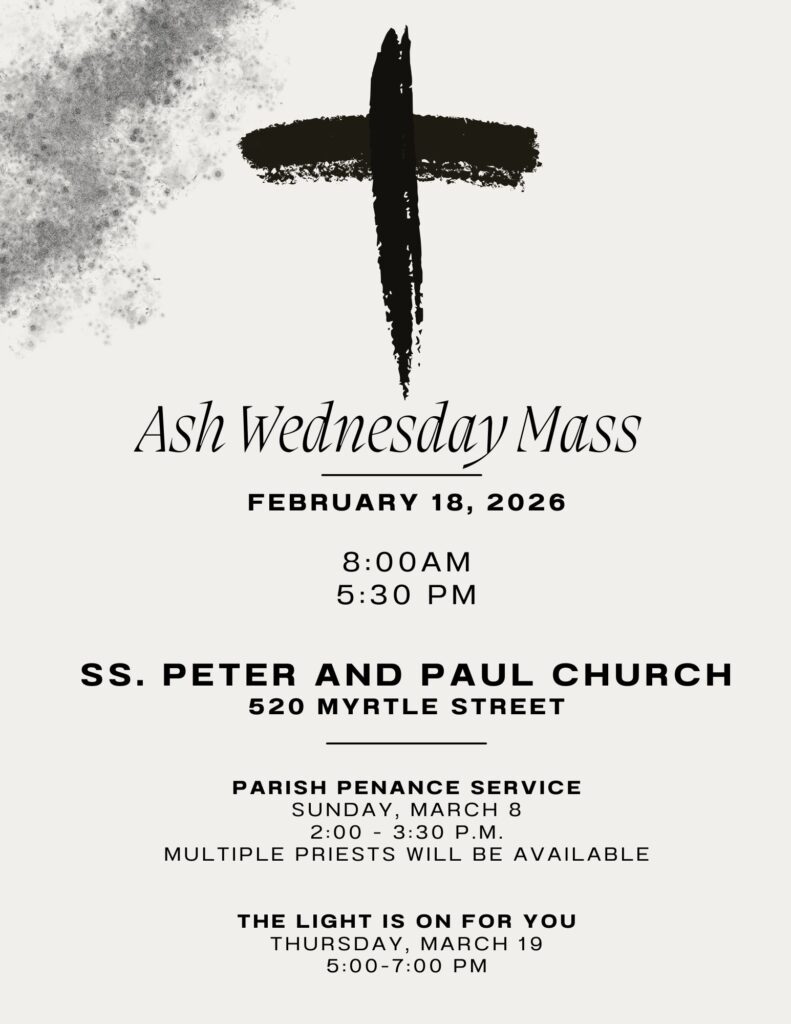 Ash Wednesday Mass

FEBRUARY 18, 2026

8:00AM
5:30 PM

SS. PETER AND PAUL CHURCH
520 MYRTLE STREET

PARISH PENANCE SERVICE
SUNDAY, MARCH 8
2:00 - 3:30 P.M.
MULTIPLE PRIESTS WILL BE AVAILABLE

THE LIGHT IS ON FOR YOU
THURSDAY, MARCH 19
5:00-7:00 PM